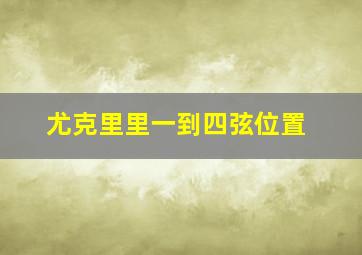 尤克里里一到四弦位置